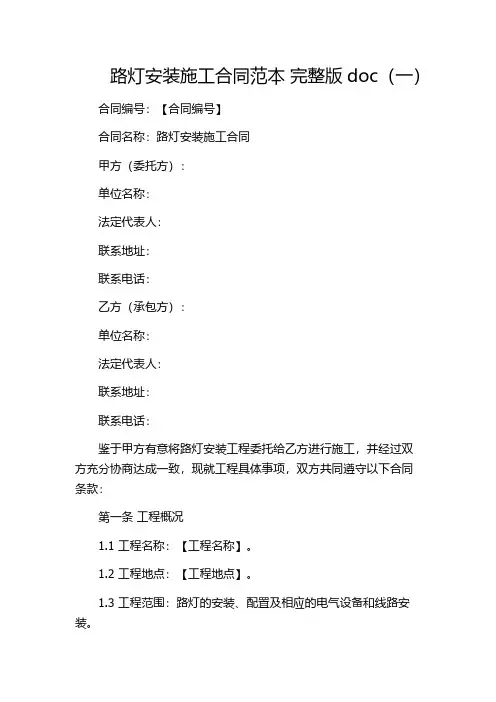 路灯安装施工合同范本 完整版 doc（一）

合同编号：【合同编号】

合同名称：路灯安装施工合同

甲方（委托方）：

单位名称：

法定代表人：

联系地址：

联系电话：

乙方（承包方）：

单位名称：

法定代表人：

联系地址：

联系电话：

鉴于甲方有意将路灯安装工程委托给乙方进行施工，并经过双方充分协商达成一致，现就工程具体事项，双方共同遵守以下合同条款：

第一条 工程概况

1.1 工程名称：【工程名称】。

1.2 工程地点：【工程地点】。

1.3 工程范围：路灯的安装、配置及相应的电气设备和线路安装。